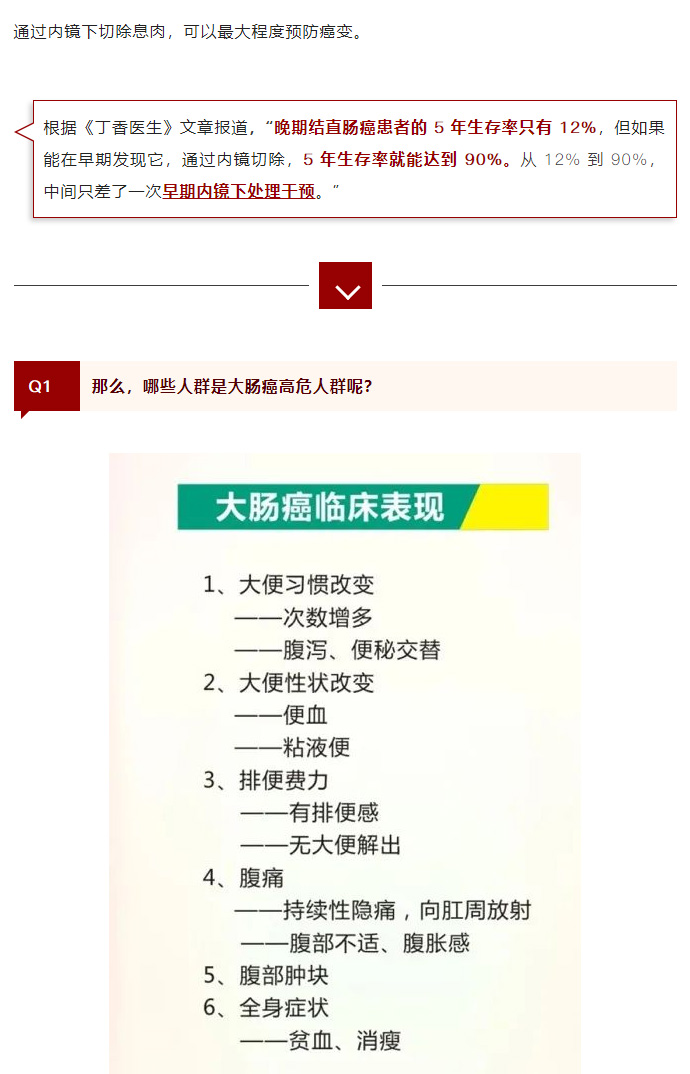 通过内镜下切除息肉，可以最大程度预防癌变。

根据《丁香医生》文章报道，“晚期结直肠癌患者的 5 年生存率只有 12%，但如果能在早期发现它，通过内镜切除，5 年生存率就能达到 90%。从 12% 到 90%，中间只差了一次早期内镜下处理干预。”

Q1 那么，哪些人群是大肠癌高危人群呢？

大肠癌临床表现

1、大便习惯改变
——次数增多
——腹泻、便秘交替
2、大便性状改变
——便血
——粘液便
3、排便费力
——有排便感
——无大便解出
4、腹痛
——持续性隐痛，向肛周放射
——腹部不适、腹胀感
5、腹部肿块
6、全身症状
——贫血、消瘦